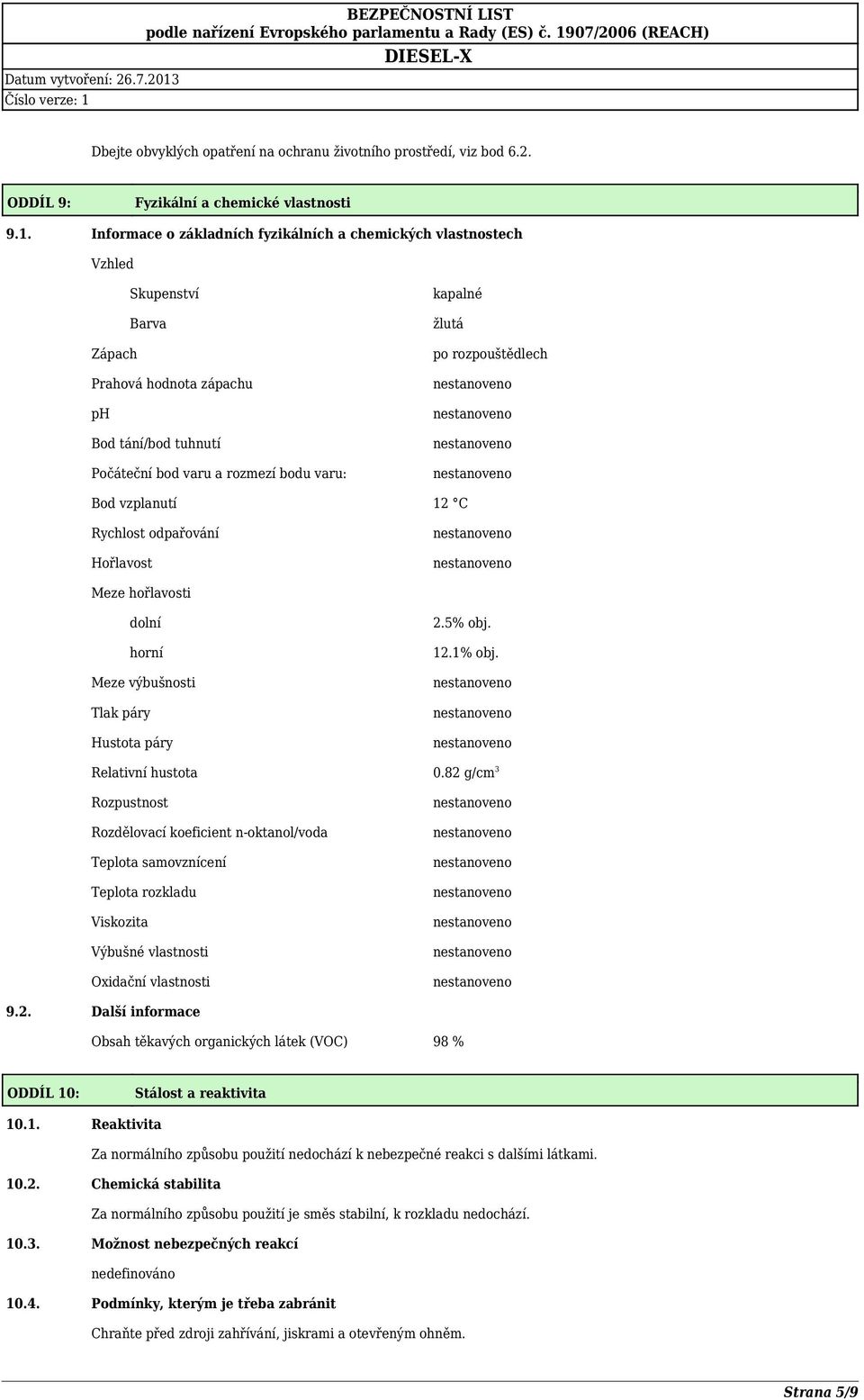 BEZPEČNOSTNÍ LIST
podle nařízení Evropského parlamentu a Rady (ES) č. 1907/2006 (REACH)
DIESEL-X
Datum vytvoření: 26.7.2013
Číslo verze: 1

Dbejte obvyklých opatření na ochranu životního prostředí, viz bod 6.2.

ODDÍL 9: Fyzikální a chemické vlastnosti

9.1. Informace o základních fyzikálních a chemických vlastnostech

| | |
|---|---|
| Vzhled | |
| Skupenství | kapalné |
| Barva | žlutá |
| Zápach | po rozpouštědlech |
| Prahová hodnota zápachu | nestanoveno |
| pH | nestanoveno |
| Bod tání/bod tuhnutí | nestanoveno |
| Počáteční bod varu a rozmezí bodu varu: | nestanoveno |
| Bod vzplanutí | 12 °C |
| Rychlost odpařování | nestanoveno |
| Hořlavost | nestanoveno |
| Meze hořlavosti | |
| dolní | 2.5% obj. |
| horní | 12.1% obj. |
| Meze výbušnosti | nestanoveno |
| Tlak páry | nestanoveno |
| Hustota páry | nestanoveno |
| Relativní hustota | 0.82 g/cm$^3$ |
| Rozpustnost | nestanoveno |
| Rozdělovací koeficient n-oktanol/voda | nestanoveno |
| Teplota samovznícení | nestanoveno |
| Teplota rozkladu | nestanoveno |
| Viskozita | nestanoveno |
| Výbušné vlastnosti | nestanoveno |
| Oxidační vlastnosti | nestanoveno |

9.2. Další informace

Obsah těkavých organických látek (VOC) 98 %

ODDÍL 10: Stálost a reaktivita

10.1. Reaktivita

Za normálního způsobu použití nedochází k nebezpečné reakci s dalšími látkami.

10.2. Chemická stabilita

Za normálního způsobu použití je směs stabilní, k rozkladu nedochází.

10.3. Možnost nebezpečných reakcí

nedefinováno

10.4. Podmínky, kterým je třeba zabránit

Chraňte před zdroji zahřívání, jiskrami a otevřeným ohněm.

Strana 5/9